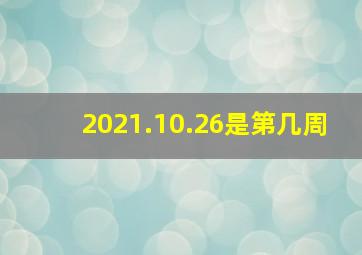 2021.10.26是第几周